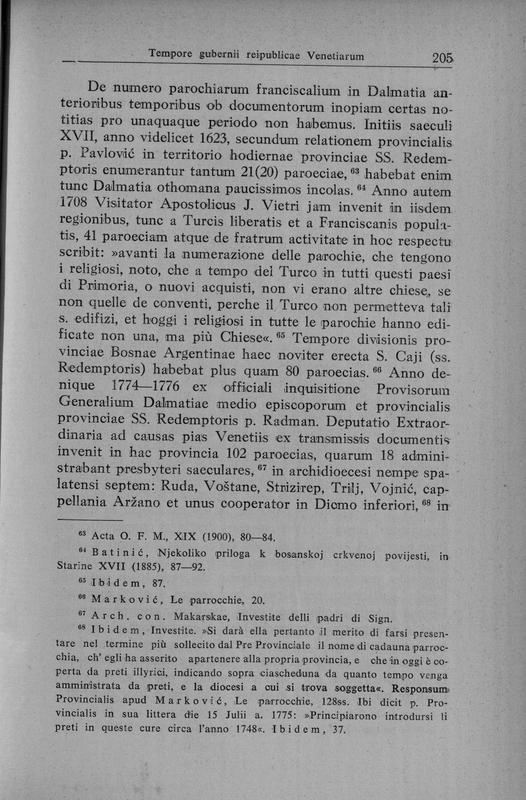 Tempore gubernii reipublicae Venetiarum 205

De numero parochiarum franciscalium in Dalmatia anterioribus temporibus ob documentorum inopiam certas notitias pro unaquaque periodo non habemus. Initiis saeculi XVII, anno videlicet 1623, secundum relationem provincialis p. Pavlović in territorio hodiernae provinciae SS. Redemptoris enumerantur tantum 21(20) paroeciae, $^{63}$ habebat enim tunc Dalmatia othomana paucissimos incolas. $^{64}$ Anno autem 1708 Visitator Apostolicus J. Vietri jam invenit in iisdem regionibus, tunc a Turcis liberatis et a Franciscanis populatis, 41 paroeciam atque de fratrum activitate in hoc respectu scribit: »avanti la numerazione delle parochie, che tengono i religiosi, noto, che a tempo del Turco in tutti questi paesi di Primoria, o nuovi acquisti, non vi erano altre chiese, se non quelle de conventi, perche il Turco non permetteva tali s. edifizi, et hoggi i religiosi in tutte le parochie hanno edificate non una, ma più Chiese«. $^{65}$ Tempore divisionis provinciae Bosnae Argentinae haec noviter erecta S. Caji (ss. Redemptoris) habebat plus quam 80 paroecias. $^{66}$ Anno denique 1774—1776 ex officiali inquisitione Provisorum Generalium Dalmatiae medio episcoporum et provincialis provinciae SS. Redemptoris p. Radman. Deputatio Extraordinaria ad causas pias Venetiis ex transmissis documentis invenit in hac provincia 102 paroecias, quarum 18 administrabant presbyteri saeculares, $^{67}$ in archidioecesi nempe spalatensi septem: Ruda, Voštane, Strizirep, Trilj, Vojnić, cappellania Aržano et unus cooperator in Dicmo inferiori, $^{68}$ in

$^{63}$ Acta O. F. M., XIX (1900), 80—84.

$^{64}$ Batinić, Njekoliko priloga k bosanskoj crkvenoj povijesti, in Starine XVII (1885), 87—92.

$^{65}$ Ibidem, 87.

$^{66}$ Marković, Le parrocchie, 20.

$^{67}$ Arch. con. Makarskae, Investite delli padri di Sign.

$^{68}$ Ibidem, Investite. »Si darà ella pertanto il merito di farsi presentare nel termine più sollecito dal Pre Provinciale il nome di cadauna parrocchia, ch' egli ha asserito apartenere alla propria provincia, e che in oggi è coperta da preti illyrici, indicando sopra ciascheduna da quanto tempo venga amministrata da preti, e la diocesi a cui si trova soggetta«. Responsum Provincialis apud Marković, Le parrocchie, 128ss. Ibi dicit p. Provincialis in sua littera die 15 Julii a. 1775: »Principiarono introdursi li preti in queste cure circa l'anno 1748«. Ibidem, 37.